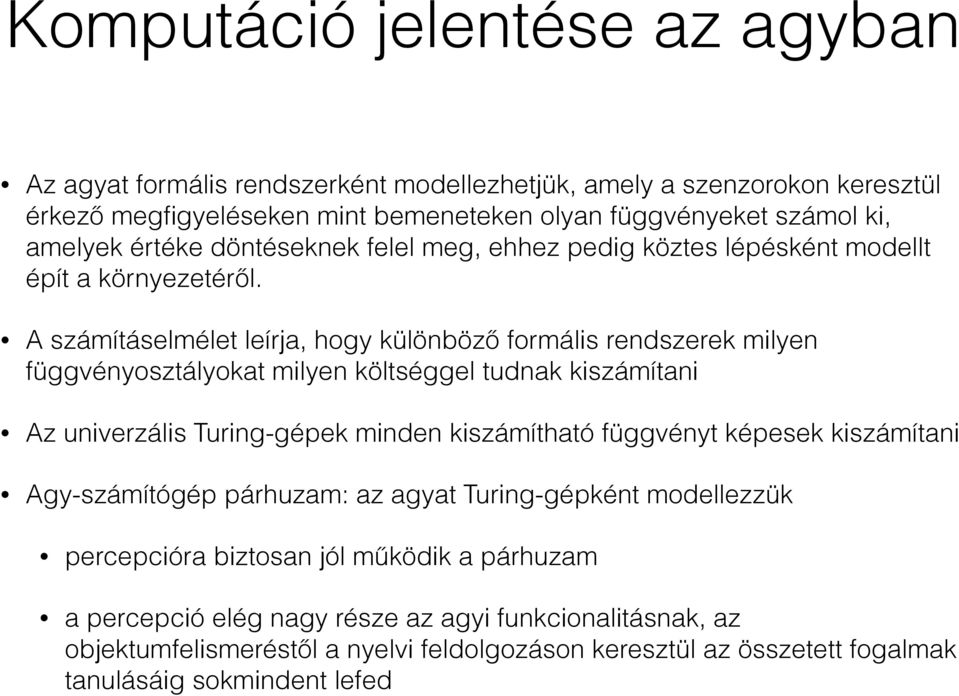 Komputáció jelentése az agyban

• Az agyat formális rendszerként modellezhetjük, amely a szenzorokon keresztül érkező megfigyeléseken mint bemeneteken olyan függvényeket számol ki, amelyek értéke döntéseknek felel meg, ehhez pedig köztes lépésként modellt épít a környezetéről.

• A számításelmélet leírja, hogy különböző formális rendszerek milyen függvényosztályokat milyen költséggel tudnak kiszámítani

• Az univerzális Turing-gépek minden kiszámítható függvényt képesek kiszámítani

• Agy-számítógép párhuzam: az agyat Turing-gépként modellezzük

• percepcióra biztosan jól működik a párhuzam

• a percepció elég nagy része az agyi funkcionalitásnak, az objektumfelismeréstől a nyelvi feldolgozáson keresztül az összetett fogalmak tanulásáig sokmindent lefed